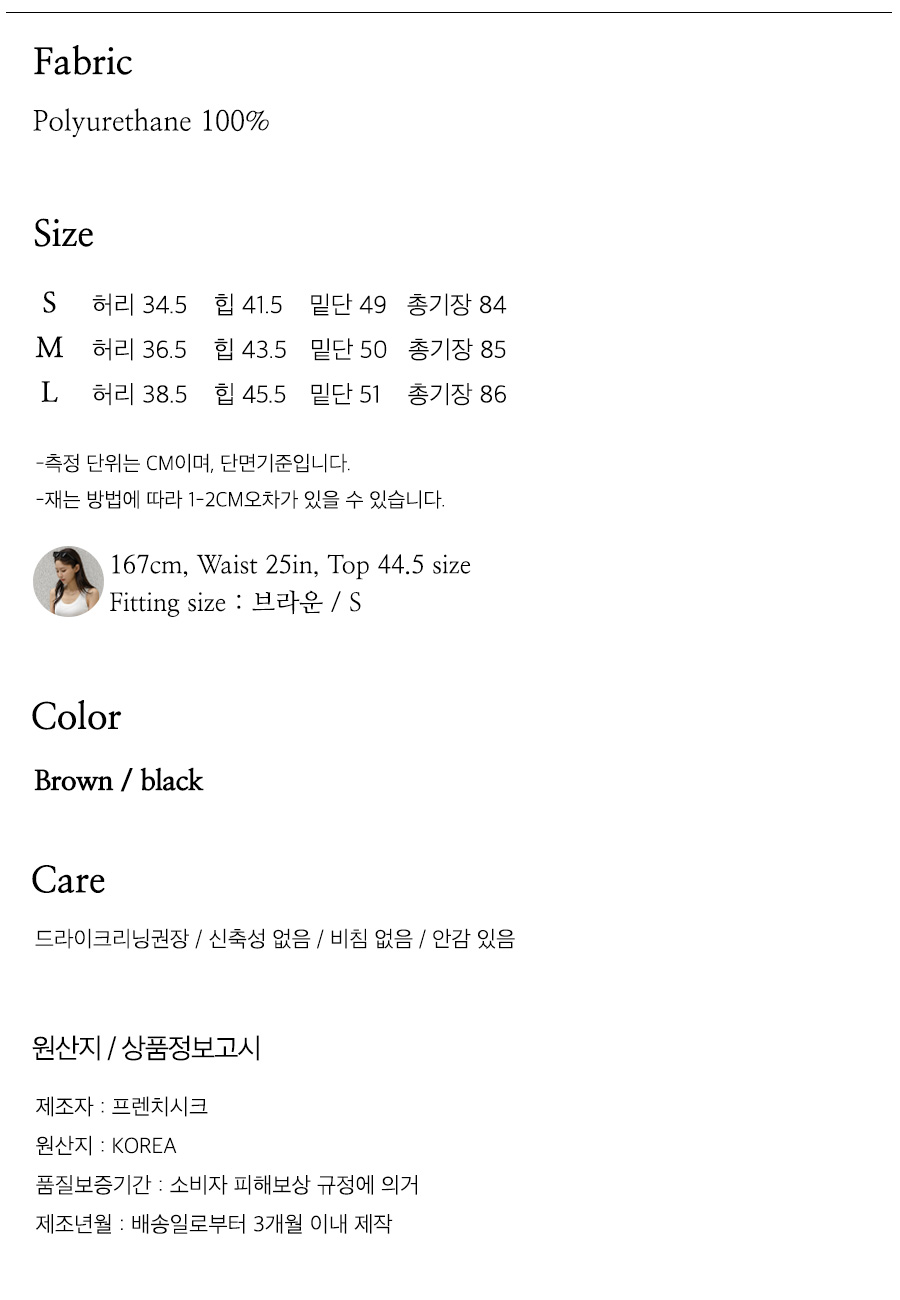 Fabric

Polyurethane 100%

Size

S 허리 34.5 힙 41.5 밑단 49 총기장 84
M 허리 36.5 힙 43.5 밑단 50 총기장 85
L 허리 38.5 힙 45.5 밑단 51 총기장 86

-측정 단위는 CM이며, 단면기준입니다.
-재는 방법에 따라 1-2CM오차가 있을 수 있습니다.

167cm, Waist 25in, Top 44.5 size
Fitting size : 브라운 / S

Color

Brown / black

Care

드라이크리닝권장 / 신축성 없음 / 비침 없음 / 안감 있음

원산지 / 상품정보고시

제조자 : 프렌치시크
원산지 : KOREA
품질보증기간 : 소비자 피해보상 규정에 의거
제조년월 : 배송일로부터 3개월 이내 제작